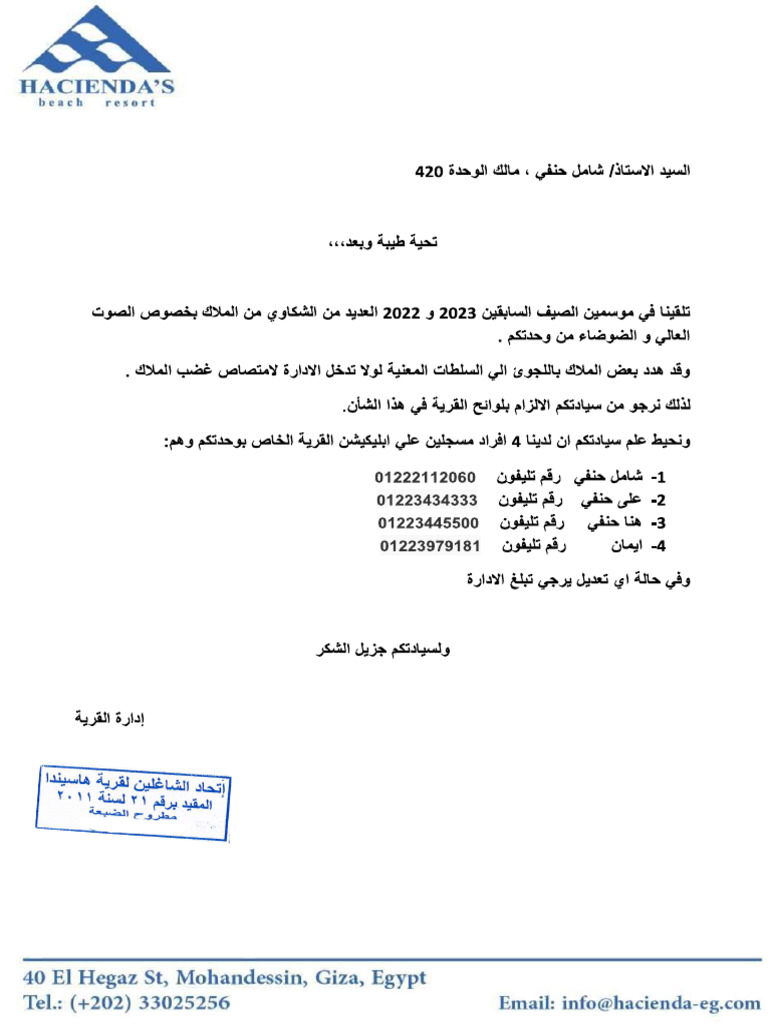 HACIENDA'S
beach resort

السيد الاستاذ/ شامل حنفي ، مالك الوحدة 420

تحية طيبة وبعد،،،

تلقينا في موسمين الصيف السابقين 2023 و 2022 العديد من الشكاوي من الملاك بخصوص الصوت العالي و الضوضاء من وحدتكم .

وقد هدد بعض الملاك باللجوئ الي السلطات المعنية لولا تدخل الادارة لامتصاص غضب الملاك .

لذلك نرجو من سيادتكم الالزام بلوائح القرية في هذا الشأن.

ونحيط علم سيادتكم ان لدينا 4 افراد مسجلين علي ابليكيشن القرية الخاص بوحدتكم وهم:

1- شامل حنفي رقم تليفون 01222112060
2- على حنفي رقم تليفون 01223434333
3- هنا حنفي رقم تليفون 01223445500
4- ايمان رقم تليفون 01223979181

وفي حالة اي تعديل يرجي تبلغ الادارة

ولسيادتكم جزيل الشكر

إدارة القرية

إتحاد الشاغلين لقرية هاسيندا
المقيد برقم ٢١ لسنة ٢٠١١
مطروح الضبعة

40 El Hegaz St, Mohandessin, Giza, Egypt
Tel.: (+202) 33025256
Email: info@hacienda-eg.com